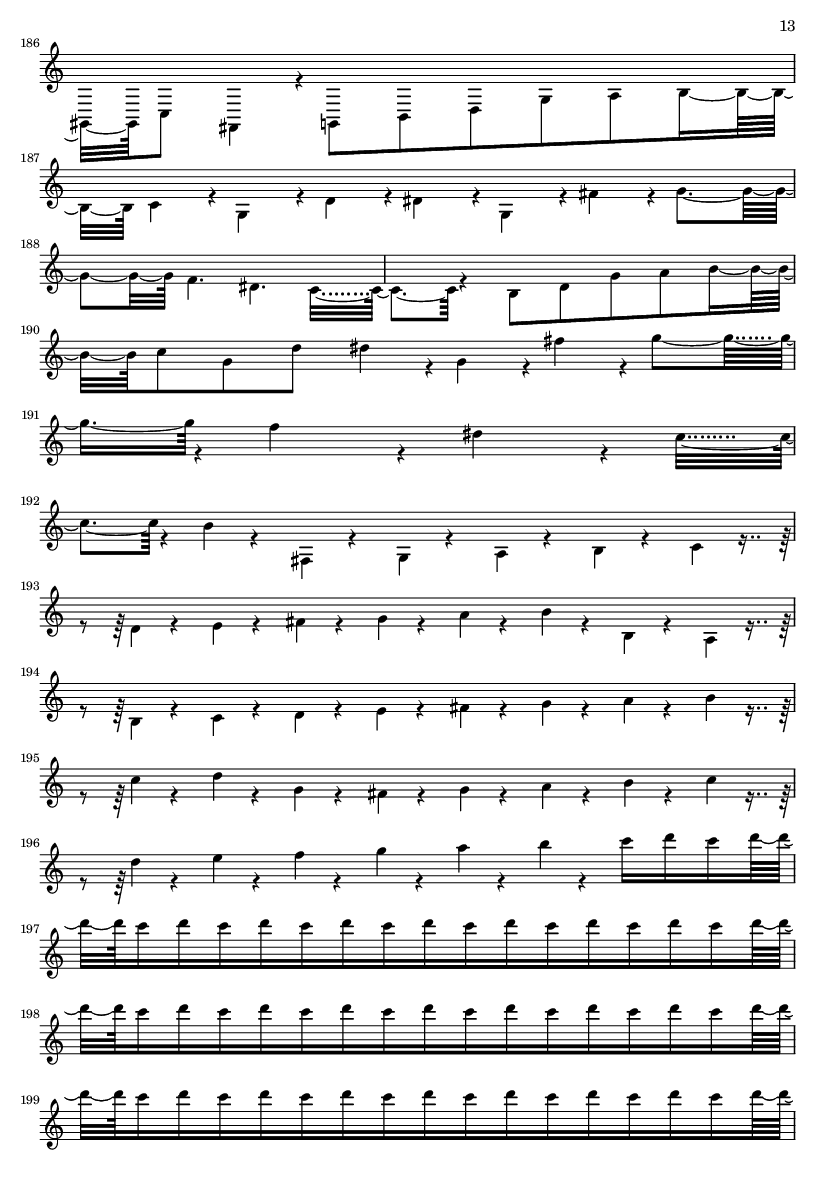 13

186

187

188

190

191

192

193

194

195

196

197

198

199